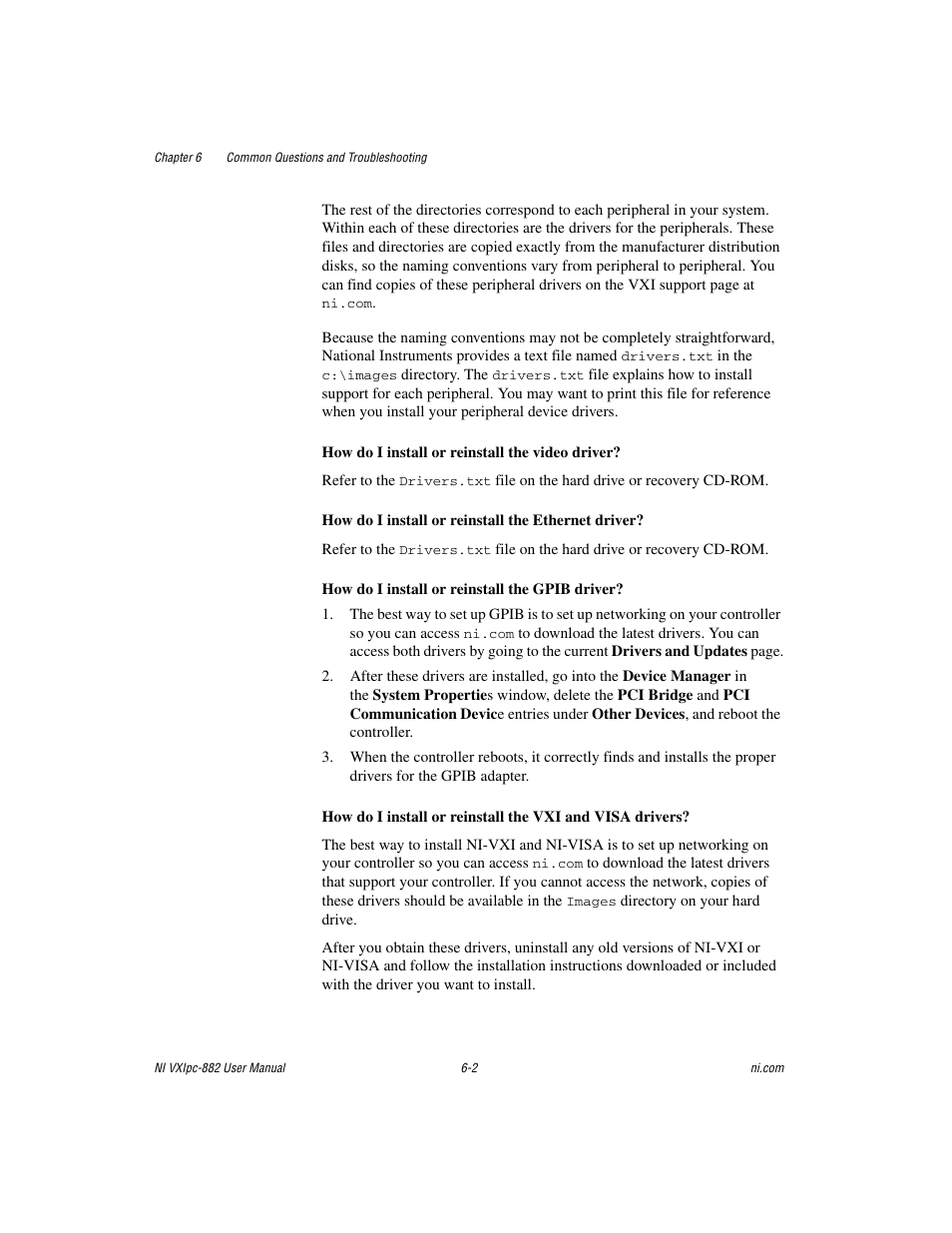 Chapter 6 Common Questions and Troubleshooting

The rest of the directories correspond to each peripheral in your system. Within each of these directories are the drivers for the peripherals. These files and directories are copied exactly from the manufacturer distribution disks, so the naming conventions vary from peripheral to peripheral. You can find copies of these peripheral drivers on the VXI support page at ni.com.

Because the naming conventions may not be completely straightforward, National Instruments provides a text file named drivers.txt in the c:\images directory. The drivers.txt file explains how to install support for each peripheral. You may want to print this file for reference when you install your peripheral device drivers.

How do I install or reinstall the video driver?

Refer to the Drivers.txt file on the hard drive or recovery CD-ROM.

How do I install or reinstall the Ethernet driver?

Refer to the Drivers.txt file on the hard drive or recovery CD-ROM.

How do I install or reinstall the GPIB driver?

1. The best way to set up GPIB is to set up networking on your controller so you can access ni.com to download the latest drivers. You can access both drivers by going to the current Drivers and Updates page.

2. After these drivers are installed, go into the Device Manager in the System Properties window, delete the PCI Bridge and PCI Communication Device entries under Other Devices, and reboot the controller.

3. When the controller reboots, it correctly finds and installs the proper drivers for the GPIB adapter.

How do I install or reinstall the VXI and VISA drivers?

The best way to install NI-VXI and NI-VISA is to set up networking on your controller so you can access ni.com to download the latest drivers that support your controller. If you cannot access the network, copies of these drivers should be available in the Images directory on your hard drive.

After you obtain these drivers, uninstall any old versions of NI-VXI or NI-VISA and follow the installation instructions downloaded or included with the driver you want to install.

NI VXIpc-882 User Manual 6-2 ni.com